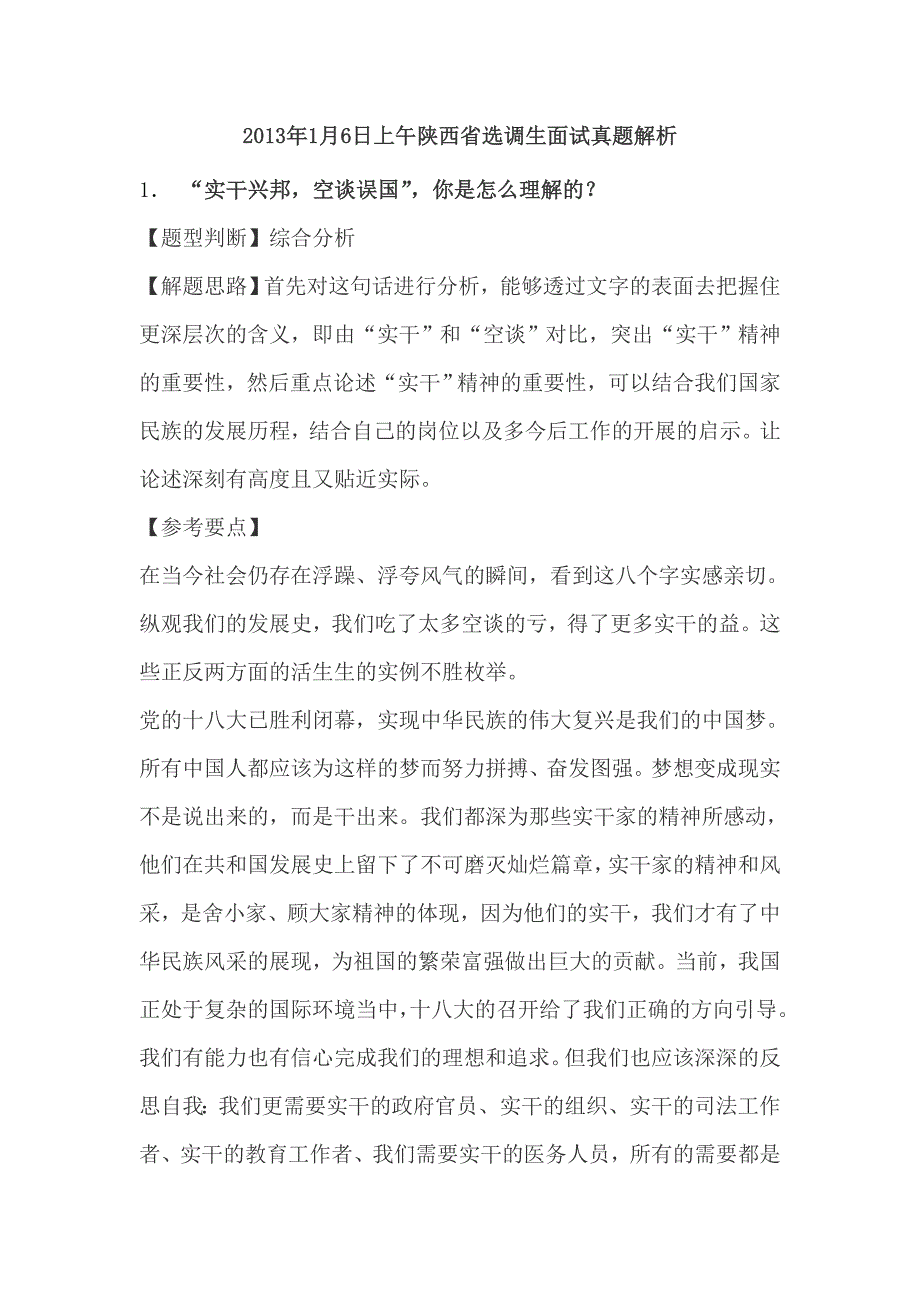 2013年1月6日上午陕西省选调生面试真题解析

1. “实干兴邦，空谈误国”，你是怎么理解的？

【题型判断】综合分析

【解题思路】首先对这句话进行分析，能够透过文字的表面去把握住更深层次的含义，即由“实干”和“空谈”对比，突出“实干”精神的重要性，然后重点论述“实干”精神的重要性，可以结合我们国家民族的发展历程，结合自己的岗位以及多今后工作的开展的启示。让论述深刻有高度且又贴近实际。

【参考要点】

在当今社会仍存在浮躁、浮夸风气的瞬间，看到这八个字实感亲切。纵观我们的发展史，我们吃了太多空谈的亏，得了更多实干的益。这些正反两方面的活生生的实例不胜枚举。

党的十八大已胜利闭幕，实现中华民族的伟大复兴是我们的中国梦。所有中国人都应该为这样的梦而努力拼搏、奋发图强。梦想变成现实不是说出来的，而是干出来。我们都深为那些实干家的精神所感动，他们在共和国发展史上留下了不可磨灭灿烂篇章，实干家的精神和风采，是舍小家、顾大家精神的体现，因为他们的实干，我们才有了中华民族风采的展现，为祖国的繁荣富强做出巨大的贡献。当前，我国正处于复杂的国际环境当中，十八大的召开给了我们正确的方向引导。我们有能力也有信心完成我们的理想和追求。但我们也应该深深的反思自我：我们更需要实干的政府官员、实干的组织、实干的司法工作者、实干的教育工作者、我们需要实干的医务人员，所有的需要都是